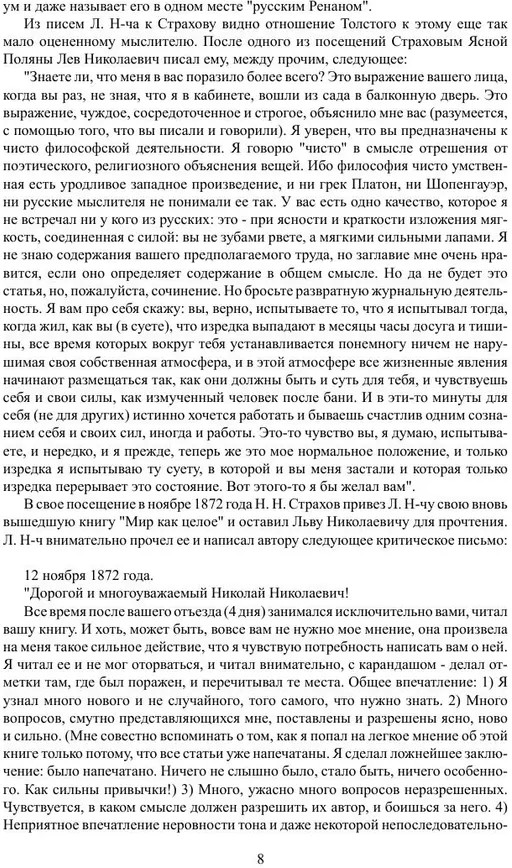 ум и даже называет его в одном месте "русским Ренаном".

Из писем Л. Н-ча к Страхову видно отношение Толстого к этому еще так мало оцененному мыслителю. После одного из посещений Страховым Ясной Поляны Лев Николаевич писал ему, между прочим, следующее:

"Знаете ли, что меня в вас поразило более всего? Это выражение вашего лица, когда вы раз, не зная, что я в кабинете, вошли из сада в балконную дверь. Это выражение, чуждое, сосредоточенное и строгое, объяснило мне вас (разумеется, с помощью того, что вы писали и говорили). Я уверен, что вы предназначены к чисто философской деятельности. Я говорю "чисто" в смысле отрешения от поэтического, религиозного объяснения вещей. Ибо философия чисто умственная есть уродливое западное произведение, и ни грек Платон, ни Шопенгауэр, ни русские мыслителя не понимали ее так. У вас есть одно качество, которое я не встречал ни у кого из русских: это - при ясности и краткости изложения мягкость, соединенная с силой: вы не зубами рвете, а мягкими сильными лапами. Я не знаю содержания вашего предполагаемого труда, но заглавие мне очень нравится, если оно определяет содержание в общем смысле. Но да не будет это статья, но, пожалуйста, сочинение. Но бросьте развратную журнальную деятельность. Я вам про себя скажу: вы, верно, испытываете то, что я испытывал тогда, когда жил, как вы (в суете), что изредка выпадают в месяцы часы досуга и тишины, все время которых вокруг тебя устанавливается понемногу ничем не нарушимая своя собственная атмосфера, и в этой атмосфере все жизненные явления начинают размещаться так, как они должны быть и суть для тебя, и чувствуешь себя и свои силы, как измученный человек после бани. И в эти-то минуты для себя (не для других) истинно хочется работать и бываешь счастлив одним сознанием себя и своих сил, иногда и работы. Это-то чувство вы, я думаю, испытываете, и нередко, и я прежде, теперь же это мое нормальное положение, и только изредка я испытываю ту суету, в которой и вы меня застали и которая только изредка перерывает это состояние. Вот этого-то я бы желал вам".

В свое посещение в ноябре 1872 года Н. Н. Страхов привез Л. Н-чу свою вновь вышедшую книгу "Мир как целое" и оставил Льву Николаевичу для прочтения. Л. Н-ч внимательно прочел ее и написал автору следующее критическое письмо:

12 ноября 1872 года.

"Дорогой и многоуважаемый Николай Николаевич!

Все время после вашего отъезда (4 дня) занимался исключительно вами, читал вашу книгу. И хоть, может быть, вовсе вам не нужно мое мнение, она произвела на меня такое сильное действие, что я чувствую потребность написать вам о ней. Я читал ее и не мог оторваться, и читал внимательно, с карандашом - делал отметки там, где был поражен, и перечитывал те места. Общее впечатление: 1) Я узнал много нового и не случайного, того самого, что нужно знать. 2) Много вопросов, смутно представляющихся мне, поставлены и разрешены ясно, ново и сильно. (Мне совестно вспоминать о том, как я попал на легкое мнение об этой книге только потому, что все статьи уже напечатаны. Я сделал ложнейшее заключение: было напечатано. Ничего не слышно было, стало быть, ничего особенного. Как сильны привычки!) 3) Много, ужасно много вопросов неразрешенных. Чувствуется, в каком смысле должен разрешить их автор, и боишься за него. 4) Неприятное впечатление неровности тона и даже некоторой непоследовательно-

8